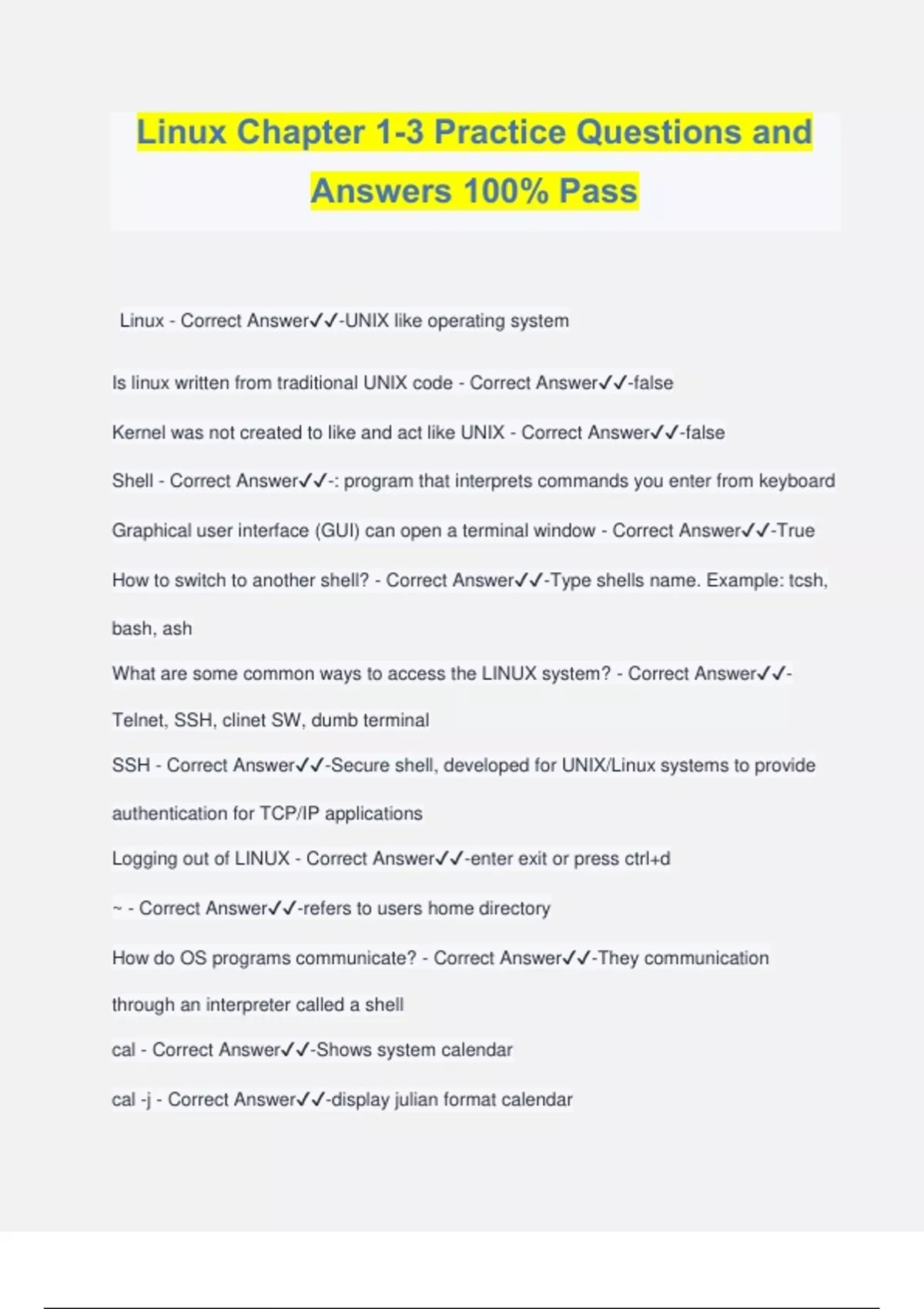 Linux Chapter 1-3 Practice Questions and Answers 100% Pass

Linux - Correct Answer✓✓-UNIX like operating system

Is linux written from traditional UNIX code - Correct Answer✓✓-false

Kernel was not created to like and act like UNIX - Correct Answer✓✓-false

Shell - Correct Answer✓✓-: program that interprets commands you enter from keyboard

Graphical user interface (GUI) can open a terminal window - Correct Answer✓✓-True

How to switch to another shell? - Correct Answer✓✓-Type shells name. Example: tcsh, bash, ash

What are some common ways to access the LINUX system? - Correct Answer✓✓-Telnet, SSH, clinet SW, dumb terminal

SSH - Correct Answer✓✓-Secure shell, developed for UNIX/Linux systems to provide authentication for TCP/IP applications

Logging out of LINUX - Correct Answer✓✓-enter exit or press ctrl+d

~ - Correct Answer✓✓-refers to users home directory

How do OS programs communicate? - Correct Answer✓✓-They communication through an interpreter called a shell

cal - Correct Answer✓✓-Shows system calendar

cal -j - Correct Answer✓✓-display julian format calendar